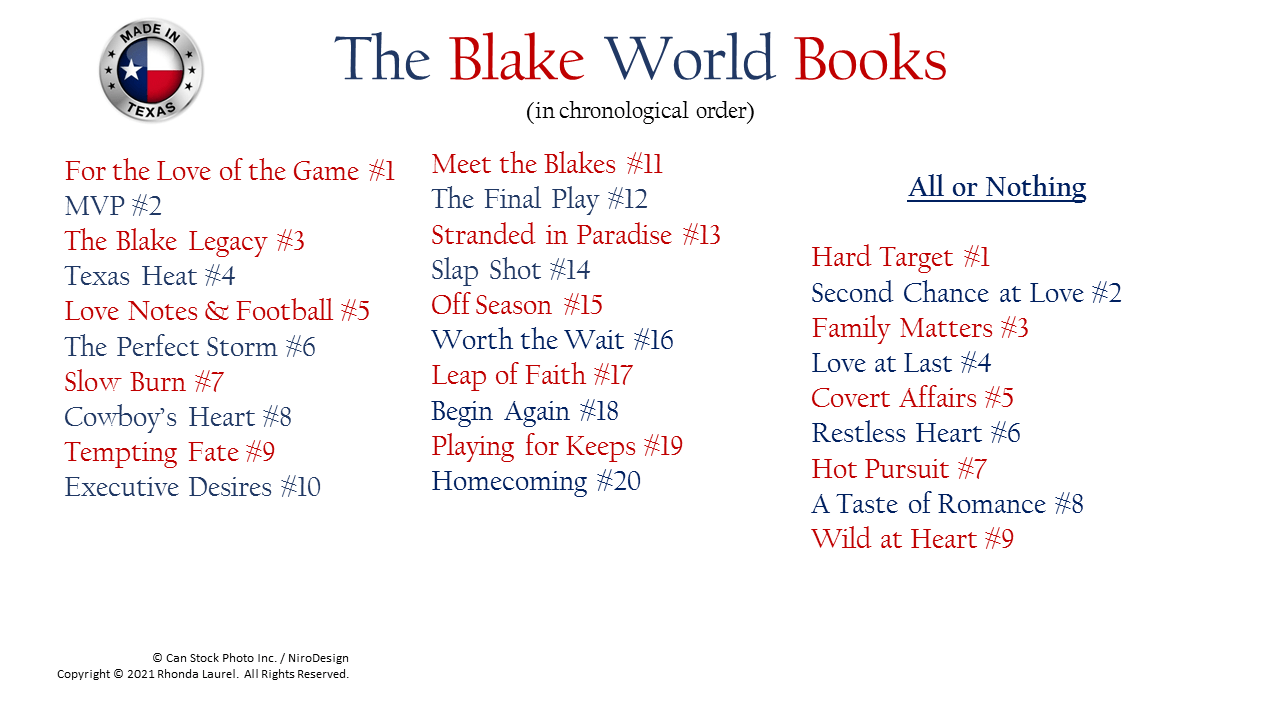 MADE IN
TEXAS

The Blake World Books
(in chronological order)

For the Love of the Game #1
MVP #2
The Blake Legacy #3
Texas Heat #4
Love Notes & Football #5
The Perfect Storm #6
Slow Burn #7
Cowboy's Heart #8
Tempting Fate #9
Executive Desires #10

Meet the Blakes #11
The Final Play #12
Stranded in Paradise #13
Slap Shot #14
Off Season #15
Worth the Wait #16
Leap of Faith #17
Begin Again #18
Playing for Keeps #19
Homecoming #20

All or Nothing

Hard Target #1
Second Chance at Love #2
Family Matters #3
Love at Last #4
Covert Affairs #5
Restless Heart #6
Hot Pursuit #7
A Taste of Romance #8
Wild at Heart #9

© Can Stock Photo Inc. / NiroDesign
Copyright © 2021 Rhonda Laurel. All Rights Reserved.